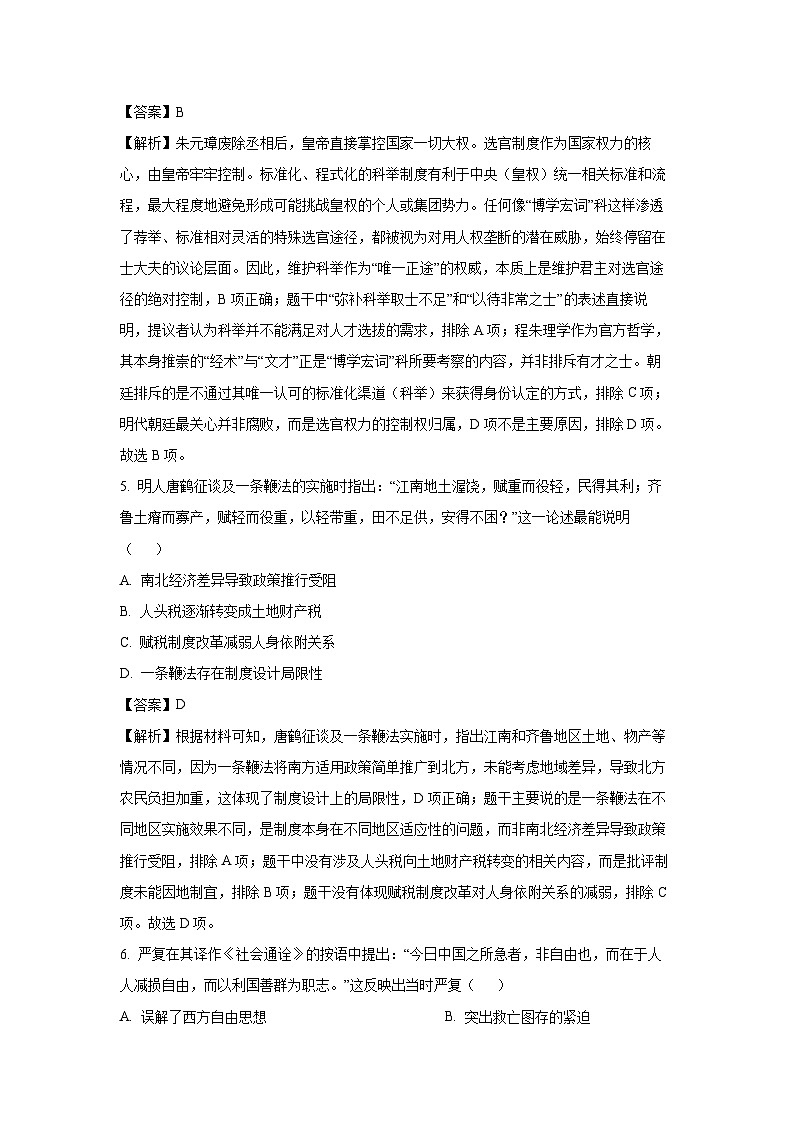 【答案】B

【解析】朱元璋废除丞相后，皇帝直接掌控国家一切大权。选官制度作为国家权力的核心，由皇帝牢牢控制。标准化、程式化的科举制度有利于中央（皇权）统一相关标准和流程，最大程度地避免形成可能挑战皇权的个人或集团势力。任何像“博学宏词”科这样渗透了荐举、标准相对灵活的特殊选官途径，都被视为对用人权垄断的潜在威胁，始终停留在士大夫的议论层面。因此，维护科举作为“唯一正途”的权威，本质上是维护君主对选官途径的绝对控制，B 项正确；题干中“弥补科举取士不足”和“以待非常之士”的表述直接说明，提议者认为科举并不能满足对人才选拔的需求，排除 A 项；程朱理学作为官方哲学，其本身推崇的“经术”与“文才”正是“博学宏词”科所要考察的内容，并非排斥有才之士。朝廷排斥的是不通过其唯一认可的标准化渠道（科举）来获得身份认定的方式，排除 C 项；明代朝廷最关心并非腐败，而是选官权力的控制权归属，D 项不是主要原因，排除 D 项。故选 B 项。

5. 明人唐鹤征谈及一条鞭法的实施时指出：“江南地土渥饶，赋重而役轻，民得其利；齐鲁土瘠而寡产，赋轻而役重，以轻带重，田不足供，安得不困？”这一论述最能说明（　　）

A. 南北经济差异导致政策推行受阻

B. 人头税逐渐转变成土地财产税

C. 赋税制度改革减弱人身依附关系

D. 一条鞭法存在制度设计局限性

【答案】D

【解析】根据材料可知，唐鹤征谈及一条鞭法实施时，指出江南和齐鲁地区土地、物产等情况不同，因为一条鞭法将南方适用政策简单推广到北方，未能考虑地域差异，导致北方农民负担加重，这体现了制度设计上的局限性，D 项正确；题干主要说的是一条鞭法在不同地区实施效果不同，是制度本身在不同地区适应性的问题，而非南北经济差异导致政策推行受阻，排除 A 项；题干中没有涉及人头税向土地财产税转变的相关内容，而是批评制度未能因地制宜，排除 B 项；题干没有体现赋税制度改革对人身依附关系的减弱，排除 C 项。故选 D 项。

6. 严复在其译作《社会通诠》的按语中提出：“今日中国之所急者，非自由也，而在于人人减损自由，而以利国善群为职志。”这反映出当时严复（　　）

A. 误解了西方自由思想

B. 突出救亡图存的紧迫